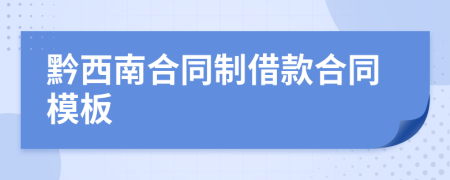 黔西南合同制借款合同模板